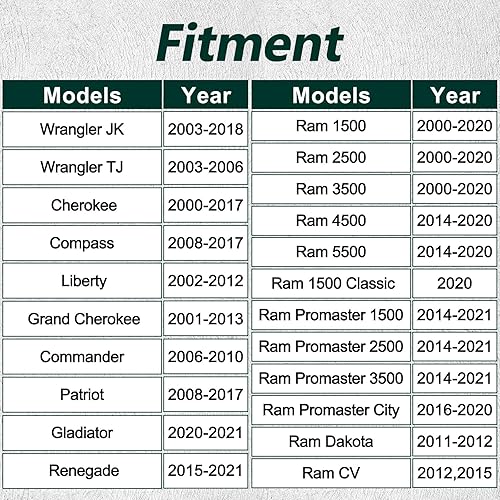 Fitment

| Models | Year |
|---|---|
| Wrangler JK | 2003-2018 |
| Wrangler TJ | 2003-2006 |
| Cherokee | 2000-2017 |
| Compass | 2008-2017 |
| Liberty | 2002-2012 |
| Grand Cherokee | 2001-2013 |
| Commander | 2006-2010 |
| Patriot | 2008-2017 |
| Gladiator | 2020-2021 |
| Renegade | 2015-2021 |

| Models | Year |
|---|---|
| Ram 1500 | 2000-2020 |
| Ram 2500 | 2000-2020 |
| Ram 3500 | 2000-2020 |
| Ram 4500 | 2014-2020 |
| Ram 5500 | 2014-2020 |
| Ram 1500 Classic | 2020 |
| Ram Promaster 1500 | 2014-2021 |
| Ram Promaster 2500 | 2014-2021 |
| Ram Promaster 3500 | 2014-2021 |
| Ram Promaster City | 2016-2020 |
| Ram Dakota | 2011-2012 |
| Ram CV | 2012,2015 |